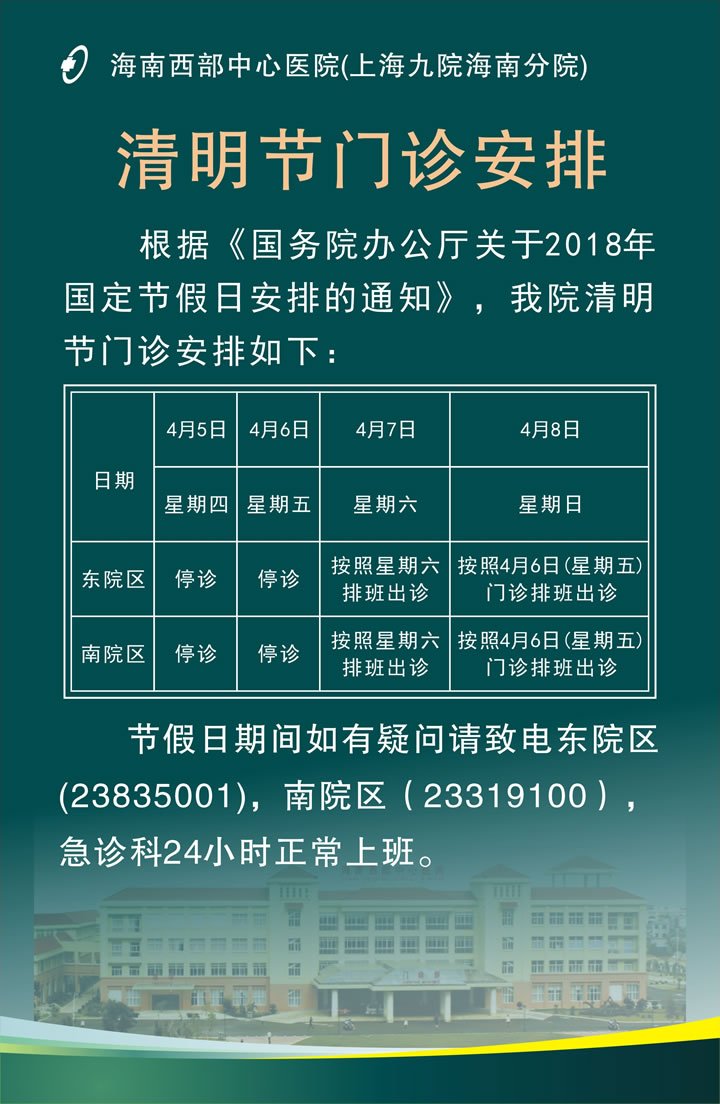 海南西部中心医院(上海九院海南分院)

清明节门诊安排

根据《国务院办公厅关于2018年国定节假日安排的通知》，我院清明节门诊安排如下：

| 日期 | 4月5日 | 4月6日 | 4月7日 | 4月8日 |
|---|---|---|---|---|
| | 星期四 | 星期五 | 星期六 | 星期日 |
| 东院区 | 停诊 | 停诊 | 按照星期六排班出诊 | 按照4月6日(星期五)门诊排班出诊 |
| 南院区 | 停诊 | 停诊 | 按照星期六排班出诊 | 按照4月6日(星期五)门诊排班出诊 |

节假日期间如有疑问请致电东院区(23835001)，南院区（23319100），急诊科24小时正常上班。